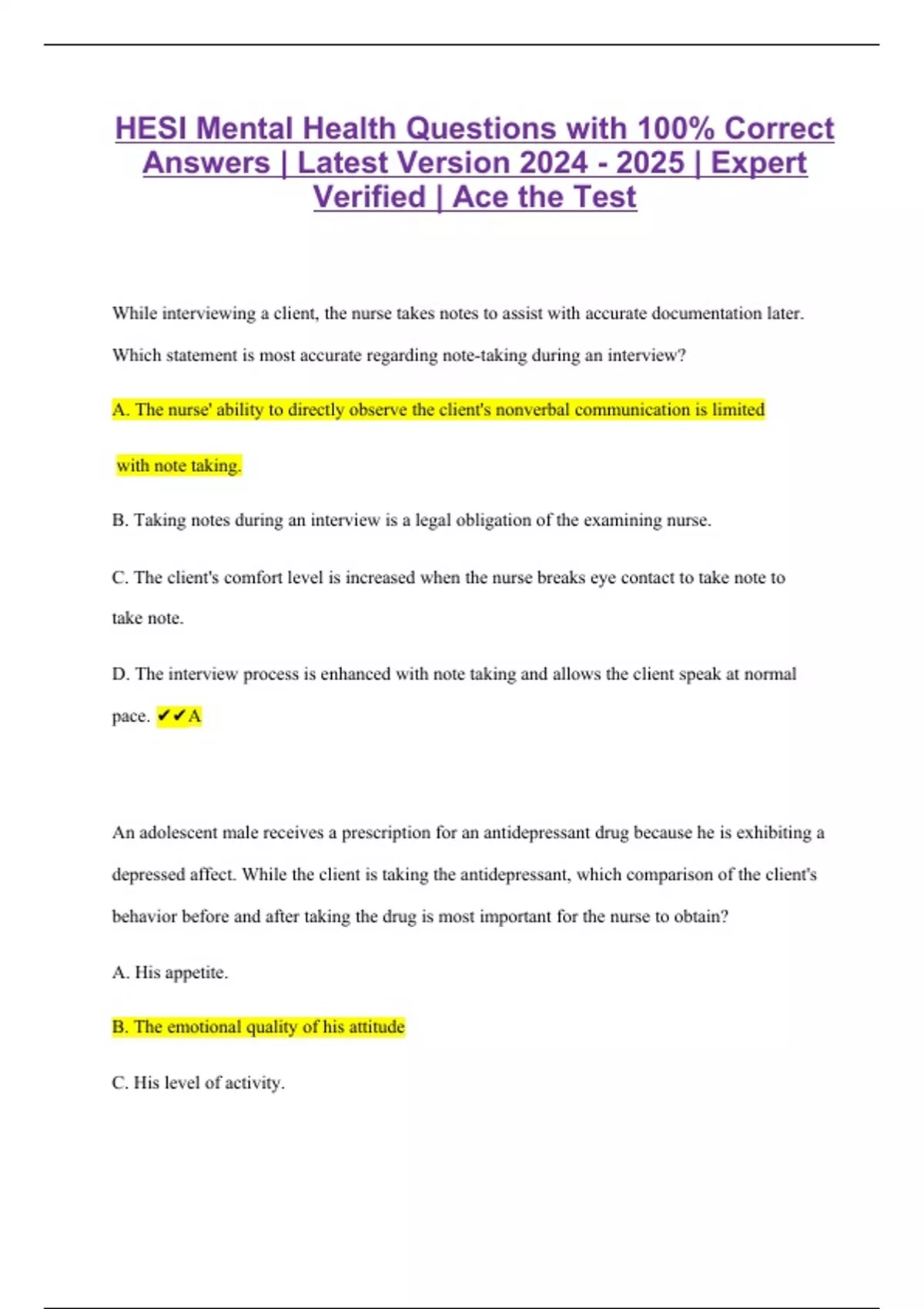 HESI Mental Health Questions with 100% Correct Answers | Latest Version 2024 - 2025 | Expert Verified | Ace the Test

While interviewing a client, the nurse takes notes to assist with accurate documentation later. Which statement is most accurate regarding note-taking during an interview?

A. The nurse' ability to directly observe the client's nonverbal communication is limited with note taking.

B. Taking notes during an interview is a legal obligation of the examining nurse.

C. The client's comfort level is increased when the nurse breaks eye contact to take note to take note.

D. The interview process is enhanced with note taking and allows the client speak at normal pace. ✔✔A

An adolescent male receives a prescription for an antidepressant drug because he is exhibiting a depressed affect. While the client is taking the antidepressant, which comparison of the client's behavior before and after taking the drug is most important for the nurse to obtain?

A. His appetite.

B. The emotional quality of his attitude

C. His level of activity.